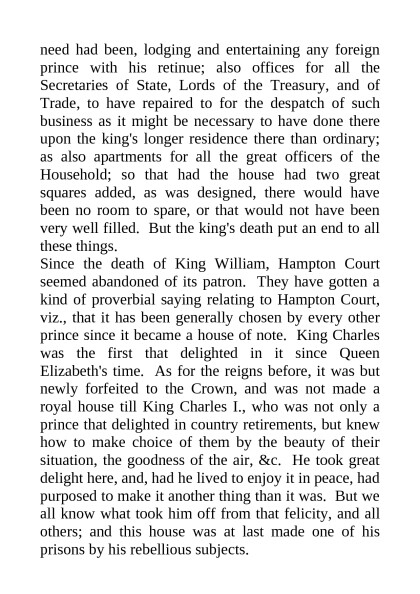 need had been, lodging and entertaining any foreign prince with his retinue; also offices for all the Secretaries of State, Lords of the Treasury, and of Trade, to have repaired to for the despatch of such business as it might be necessary to have done there upon the king's longer residence there than ordinary; as also apartments for all the great officers of the Household; so that had the house had two great squares added, as was designed, there would have been no room to spare, or that would not have been very well filled. But the king's death put an end to all these things.
Since the death of King William, Hampton Court seemed abandoned of its patron. They have gotten a kind of proverbial saying relating to Hampton Court, viz., that it has been generally chosen by every other prince since it became a house of note. King Charles was the first that delighted in it since Queen Elizabeth's time. As for the reigns before, it was but newly forfeited to the Crown, and was not made a royal house till King Charles I., who was not only a prince that delighted in country retirements, but knew how to make choice of them by the beauty of their situation, the goodness of the air, &c. He took great delight here, and, had he lived to enjoy it in peace, had purposed to make it another thing than it was. But we all know what took him off from that felicity, and all others; and this house was at last made one of his prisons by his rebellious subjects.